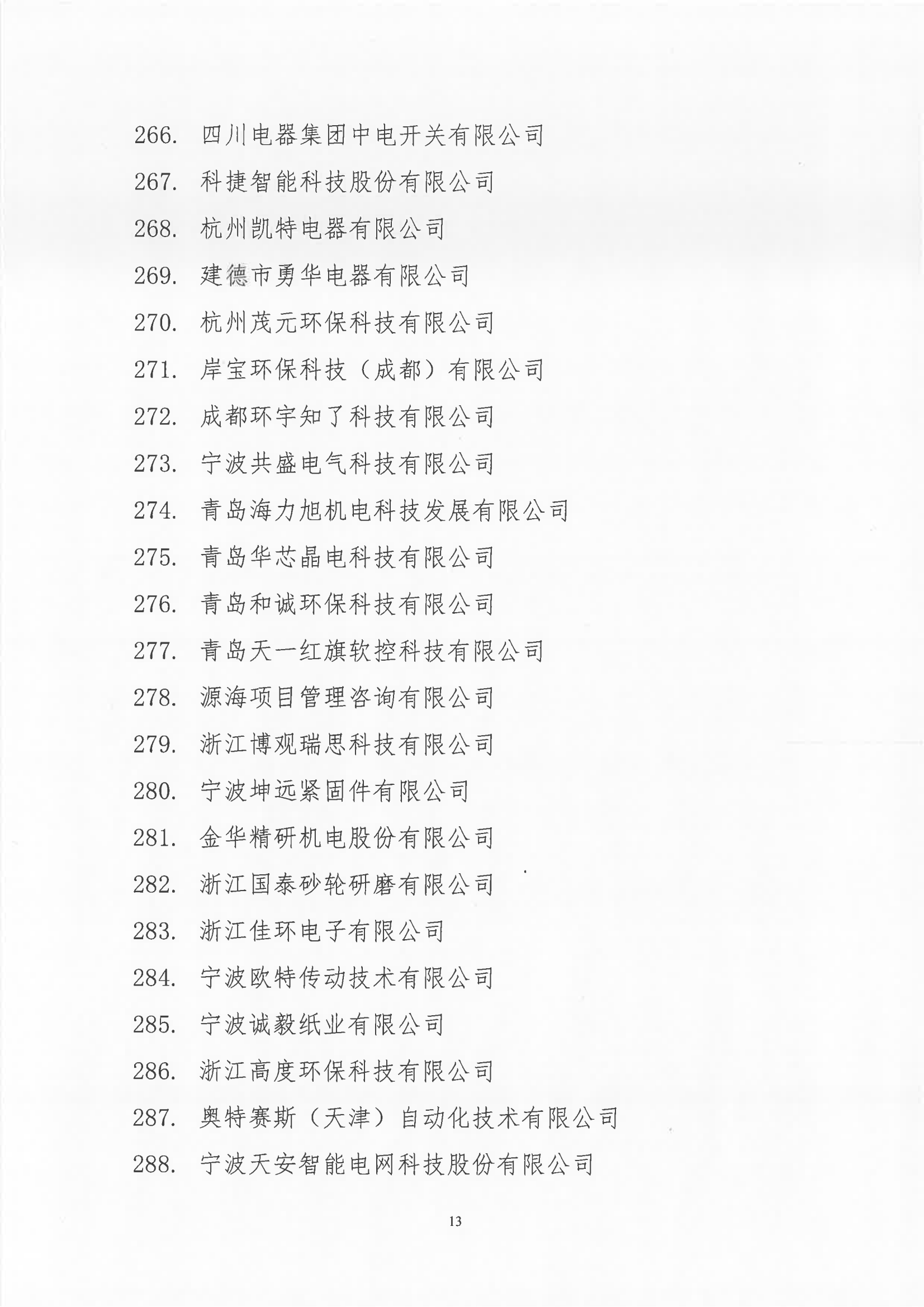 266. 四川电器集团中电开关有限公司

267. 科捷智能科技股份有限公司

268. 杭州凯特电器有限公司

269. 建德市勇华电器有限公司

270. 杭州茂元环保科技有限公司

271. 岸宝环保科技（成都）有限公司

272. 成都环宇知了科技有限公司

273. 宁波共盛电气科技有限公司

274. 青岛海力旭机电科技发展有限公司

275. 青岛华芯晶电科技有限公司

276. 青岛和诚环保科技有限公司

277. 青岛天一红旗软控科技有限公司

278. 源海项目管理咨询有限公司

279. 浙江博观瑞思科技有限公司

280. 宁波坤远紧固件有限公司

281. 金华精研机电股份有限公司

282. 浙江国泰砂轮研磨有限公司

283. 浙江佳环电子有限公司

284. 宁波欧特传动技术有限公司

285. 宁波诚毅纸业有限公司

286. 浙江高度环保科技有限公司

287. 奥特赛斯（天津）自动化技术有限公司

288. 宁波天安智能电网科技股份有限公司

13